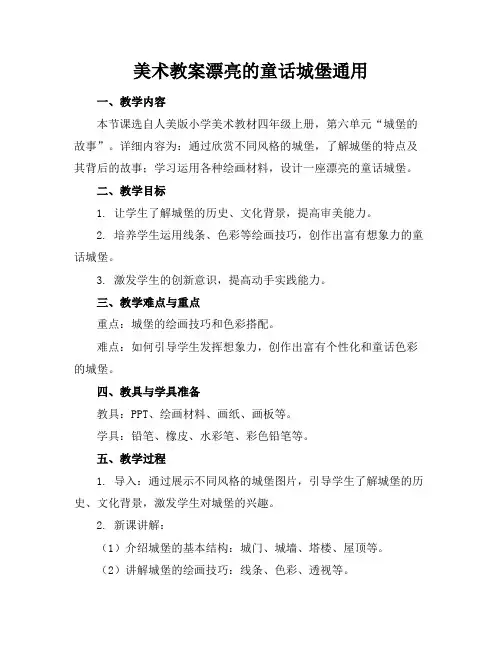 美术教案漂亮的童话城堡通用

一、教学内容

本节课选自人美版小学美术教材四年级上册，第六单元“城堡的故事”。详细内容为：通过欣赏不同风格的城堡，了解城堡的特点及其背后的故事；学习运用各种绘画材料，设计一座漂亮的童话城堡。

二、教学目标

1. 让学生了解城堡的历史、文化背景，提高审美能力。

2. 培养学生运用线条、色彩等绘画技巧，创作出富有想象力的童话城堡。

3. 激发学生的创新意识，提高动手实践能力。

三、教学难点与重点

重点：城堡的绘画技巧和色彩搭配。

难点：如何引导学生发挥想象力，创作出富有个性化和童话色彩的城堡。

四、教具与学具准备

教具：PPT、绘画材料、画纸、画板等。

学具：铅笔、橡皮、水彩笔、彩色铅笔等。

五、教学过程

1. 导入：通过展示不同风格的城堡图片，引导学生了解城堡的历史、文化背景，激发学生对城堡的兴趣。

2. 新课讲解：

（1）介绍城堡的基本结构：城门、城墙、塔楼、屋顶等。

（2）讲解城堡的绘画技巧：线条、色彩、透视等。